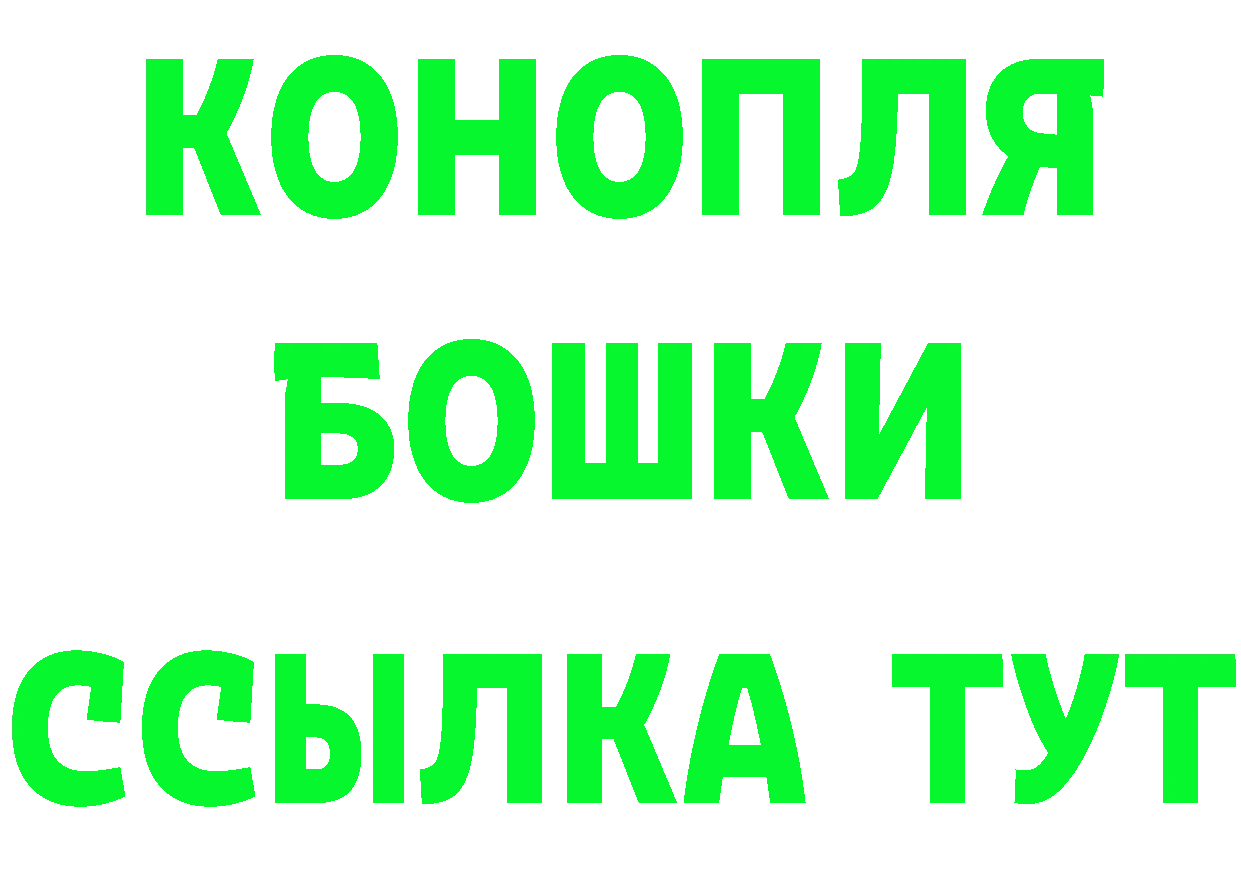 КОНОПЛЯ
БОШКИ
ССЫЛКА ТУТ